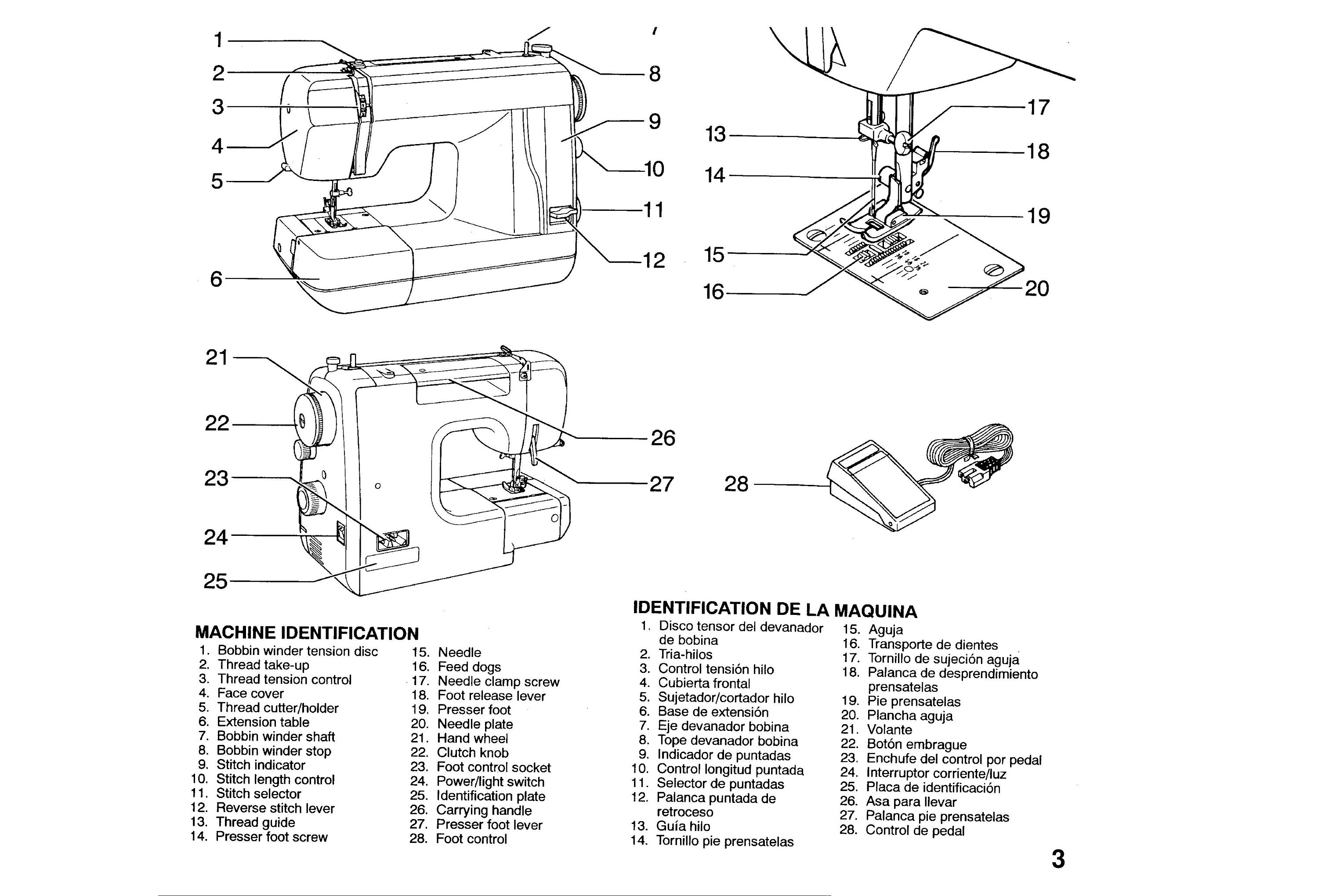 1
2
3
4
5
6
7
8
9
10
11
12
13
14
15
16
17
18
19
20
21
22
23
24
25
26
27
28

MACHINE IDENTIFICATION
1. Bobbin winder tension disc
2. Thread take-up
3. Thread tension control
4. Face cover
5. Thread cutter/holder
6. Extension table
7. Bobbin winder shaft
8. Bobbin winder stop
9. Stitch indicator
10. Stitch length control
11. Stitch selector
12. Reverse stitch lever
13. Thread guide
14. Presser foot screw
15. Needle
16. Feed dogs
17. Needle clamp screw
18. Foot release lever
19. Presser foot
20. Needle plate
21. Hand wheel
22. Clutch knob
23. Foot control socket
24. Power/light switch
25. Identification plate
26. Carrying handle
27. Presser foot lever
28. Foot control

IDENTIFICATION DE LA MAQUINA
1. Disco tensor del devanador de bobina
2. Tria-hilos
3. Control tensión hilo
4. Cubierta frontal
5. Sujetador/cortador hilo
6. Base de extensión
7. Eje devanador bobina
8. Tope devanador bobina
9. Indicador de puntadas
10. Control longitud puntada
11. Selector de puntadas
12. Palanca puntada de retroceso
13. Guía hilo
14. Tornillo pie prensatelas
15. Aguja
16. Transporte de dientes
17. Tornillo de sujeción aguja
18. Palanca de desprendimiento prensatelas
19. Pie prensatelas
20. Plancha aguja
21. Volante
22. Botón embrague
23. Enchufe del control por pedal
24. Interruptor corriente/luz
25. Placa de identificación
26. Asa para llevar
27. Palanca pie prensatelas
28. Control de pedal

3